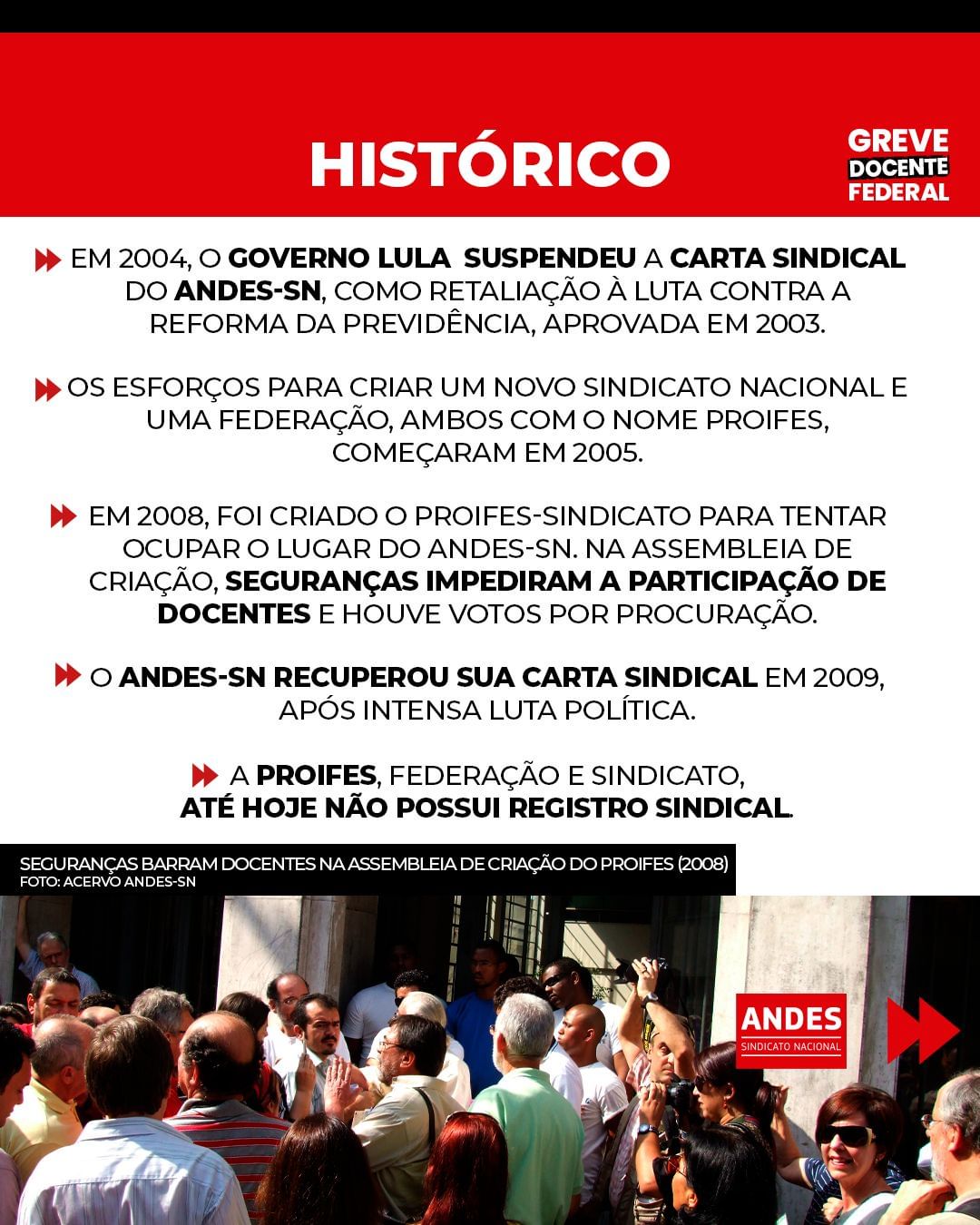 HISTÓRICO

GREVE DOCENTE FEDERAL

EM 2004, O GOVERNO LULA SUSPENDEU A CARTA SINDICAL DO ANDES-SN, COMO RETALIAÇÃO À LUTA CONTRA A REFORMA DA PREVIDÊNCIA, APROVADA EM 2003.

OS ESFORÇOS PARA CRIAR UM NOVO SINDICATO NACIONAL E UMA FEDERAÇÃO, AMBOS COM O NOME PROIFES, COMEÇARAM EM 2005.

EM 2008, FOI CRIADO O PROIFES-SINDICATO PARA TENTAR OCUPAR O LUGAR DO ANDES-SN. NA ASSEMBLEIA DE CRIAÇÃO, SEGURANÇAS IMPEDIRAM A PARTICIPAÇÃO DE DOCENTES E HOUVE VOTOS POR PROCURAÇÃO.

O ANDES-SN RECUPEROU SUA CARTA SINDICAL EM 2009, APÓS INTENSA LUTA POLÍTICA.

A PROIFES, FEDERAÇÃO E SINDICATO, ATÉ HOJE NÃO POSSUI REGISTRO SINDICAL.

SEGURANÇAS BARRAM DOCENTES NA ASSEMBLEIA DE CRIAÇÃO DO PROIFES (2008)
FOTO: ACERVO ANDES-SN

ANDES
SINDICATO NACIONAL